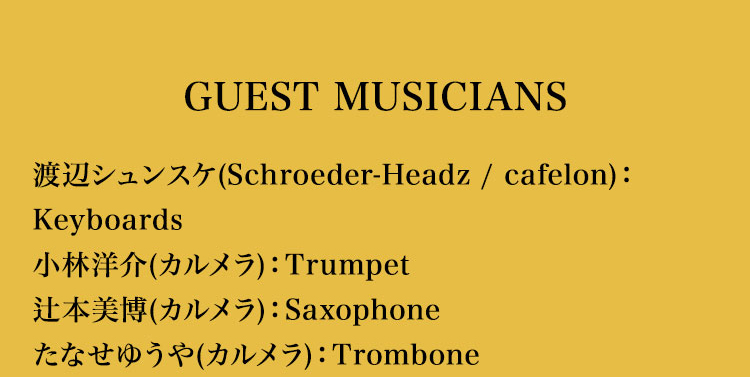 GUEST MUSICIANS

渡辺シュンスケ(Schroeder-Headz / cafelon)：Keyboards
小林洋介(カルメラ)：Trumpet
辻本美博(カルメラ)：Saxophone
たなせゆうや(カルメラ)：Trombone